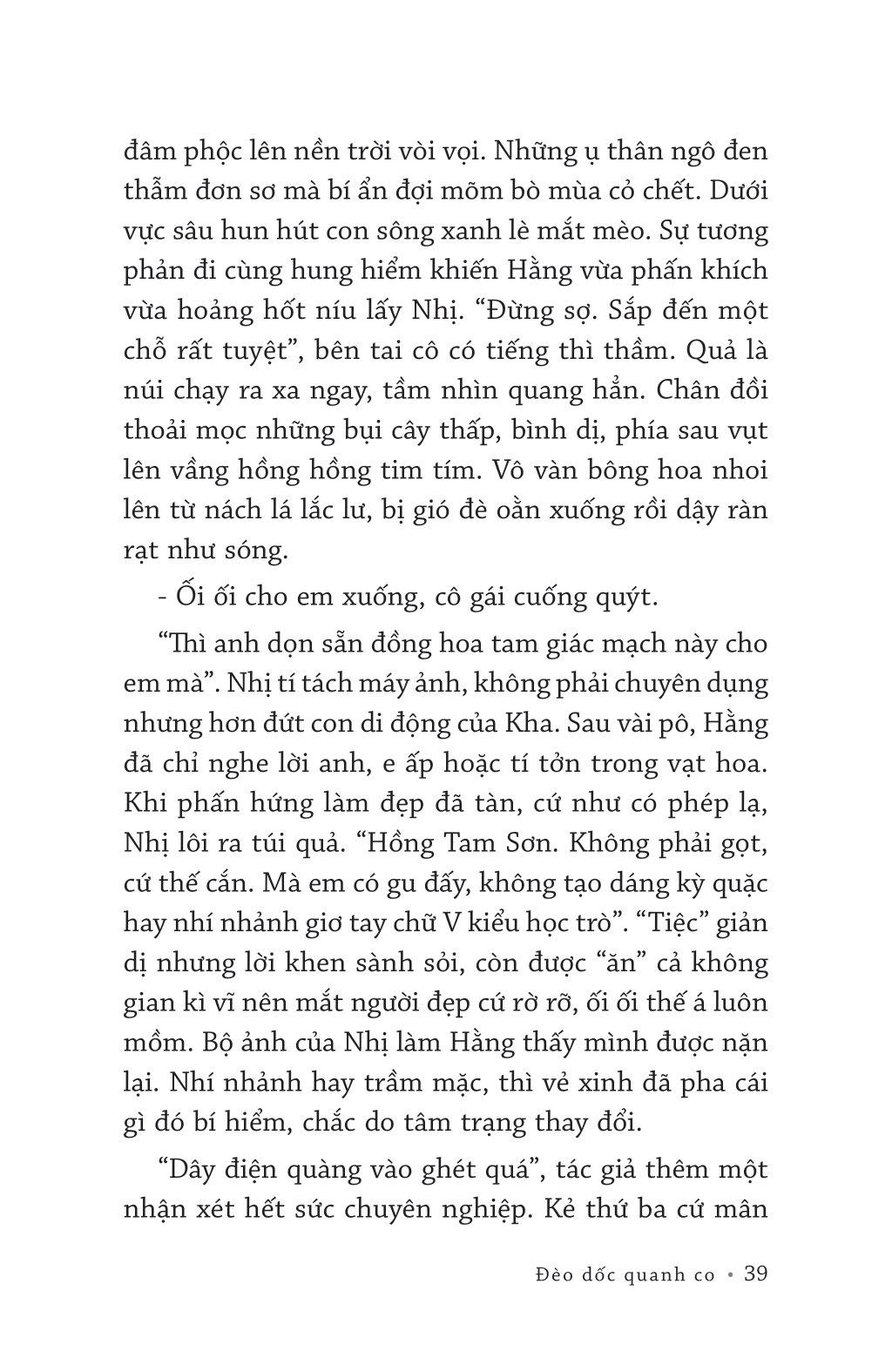 đâm phộc lên nền trời vòi vọi. Những ụ thân ngô đen thẫm đơn sơ mà bí ẩn đợi mõm bò mùa cỏ chết. Dưới vực sâu hun hút con sông xanh lè mắt mèo. Sự tương phản đi cùng hung hiểm khiến Hằng vừa phấn khích vừa hoảng hốt níu lấy Nhị. “Đừng sợ. Sắp đến một chỗ rất tuyệt”, bên tai cô có tiếng thì thầm. Quả là núi chạy ra xa ngay, tầm nhìn quang hẳn. Chân đồi thoải mọc những bụi cây thấp, bình dị, phía sau vụt lên vầng hồng hồng tim tím. Vô vàn bông hoa nhoi lên từ nách lá lắc lư, bị gió đè oằn xuống rồi dậy ràn rạt như sóng.

- Ối ối cho em xuống, cô gái cuống quýt.

“Thì anh dọn sẵn đồng hoa tam giác mạch này cho em mà”. Nhị tí tách máy ảnh, không phải chuyên dụng nhưng hơn đứt con di động của Kha. Sau vài pô, Hằng đã chỉ nghe lời anh, e ấp hoặc tí tởn trong vạt hoa. Khi phấn hứng làm đẹp đã tàn, cứ như có phép lạ, Nhị lôi ra túi quả. “Hồng Tam Sơn. Không phải gọt, cứ thế cắn. Mà em có gu đấy, không tạo dáng kỳ quặc hay nhí nhảnh giơ tay chữ V kiểu học trò”. “Tiệc” giản dị nhưng lời khen sành sỏi, còn được “ăn” cả không gian kì vĩ nên mắt người đẹp cứ rờ rỡ, ối ối thế á luôn mồm. Bộ ảnh của Nhị làm Hằng thấy mình được nặn lại. Nhí nhảnh hay trầm mặc, thì vẻ xinh đã pha cái gì đó bí hiểm, chắc do tâm trạng thay đổi.

“Dây điện quàng vào ghét quá”, tác giả thêm một nhận xét hết sức chuyên nghiệp. Kẻ thứ ba cứ mân

Đèo dốc quanh co • 39